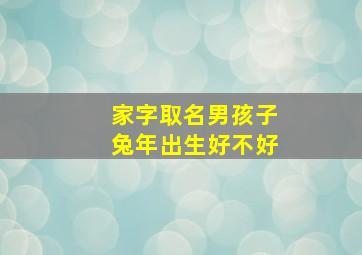 家字取名男孩子
兔年出生好不好